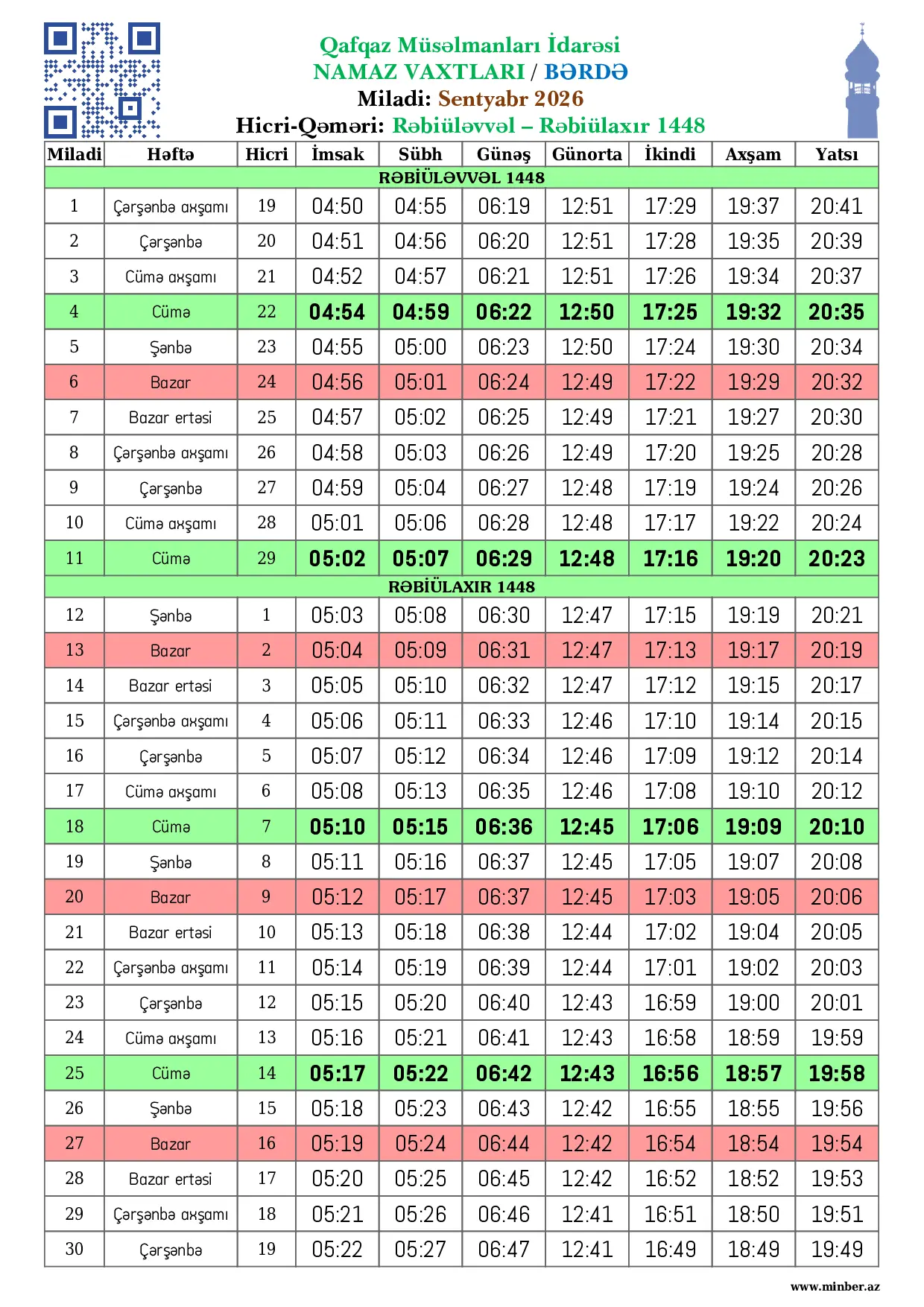 Qafqaz Müsəlmanları İdarəsi
NAMAZ VAXTLARI / BƏRDƏ
Miladi: Sentyabr 2026
Hicri-Qəməri: Rəbiüləvvəl – Rəbiülaxır 1448

| Miladi | Həftə | Hicri | İmsak | Sübh | Günəş | Günorta | İkindi | Axşam | Yatsı |
|---|---|---|---|---|---|---|---|---|---|
| RƏBİÜLƏVVƏL 1448 | | | | | | | | | |
| 1 | Çərşənbə axşamı | 19 | 04:50 | 04:55 | 06:19 | 12:51 | 17:29 | 19:37 | 20:41 |
| 2 | Çərşənbə | 20 | 04:51 | 04:56 | 06:20 | 12:51 | 17:28 | 19:35 | 20:39 |
| 3 | Cümə axşamı | 21 | 04:52 | 04:57 | 06:21 | 12:51 | 17:26 | 19:34 | 20:37 |
| 4 | Cümə | 22 | 04:54 | 04:59 | 06:22 | 12:50 | 17:25 | 19:32 | 20:35 |
| 5 | Şənbə | 23 | 04:55 | 05:00 | 06:23 | 12:50 | 17:24 | 19:30 | 20:34 |
| 6 | Bazar | 24 | 04:56 | 05:01 | 06:24 | 12:49 | 17:22 | 19:29 | 20:32 |
| 7 | Bazar ertəsi | 25 | 04:57 | 05:02 | 06:25 | 12:49 | 17:21 | 19:27 | 20:30 |
| 8 | Çərşənbə axşamı | 26 | 04:58 | 05:03 | 06:26 | 12:49 | 17:20 | 19:25 | 20:28 |
| 9 | Çərşənbə | 27 | 04:59 | 05:04 | 06:27 | 12:48 | 17:19 | 19:24 | 20:26 |
| 10 | Cümə axşamı | 28 | 05:01 | 05:06 | 06:28 | 12:48 | 17:17 | 19:22 | 20:24 |
| 11 | Cümə | 29 | 05:02 | 05:07 | 06:29 | 12:48 | 17:16 | 19:20 | 20:23 |
| RƏBİÜLAXIR 1448 | | | | | | | | | |
| 12 | Şənbə | 1 | 05:03 | 05:08 | 06:30 | 12:47 | 17:15 | 19:19 | 20:21 |
| 13 | Bazar | 2 | 05:04 | 05:09 | 06:31 | 12:47 | 17:13 | 19:17 | 20:19 |
| 14 | Bazar ertəsi | 3 | 05:05 | 05:10 | 06:32 | 12:47 | 17:12 | 19:15 | 20:17 |
| 15 | Çərşənbə axşamı | 4 | 05:06 | 05:11 | 06:33 | 12:46 | 17:10 | 19:14 | 20:15 |
| 16 | Çərşənbə | 5 | 05:07 | 05:12 | 06:34 | 12:46 | 17:09 | 19:12 | 20:14 |
| 17 | Cümə axşamı | 6 | 05:08 | 05:13 | 06:35 | 12:46 | 17:08 | 19:10 | 20:12 |
| 18 | Cümə | 7 | 05:10 | 05:15 | 06:36 | 12:45 | 17:06 | 19:09 | 20:10 |
| 19 | Şənbə | 8 | 05:11 | 05:16 | 06:37 | 12:45 | 17:05 | 19:07 | 20:08 |
| 20 | Bazar | 9 | 05:12 | 05:17 | 06:37 | 12:45 | 17:03 | 19:05 | 20:06 |
| 21 | Bazar ertəsi | 10 | 05:13 | 05:18 | 06:38 | 12:44 | 17:02 | 19:04 | 20:05 |
| 22 | Çərşənbə axşamı | 11 | 05:14 | 05:19 | 06:39 | 12:44 | 17:01 | 19:02 | 20:03 |
| 23 | Çərşənbə | 12 | 05:15 | 05:20 | 06:40 | 12:43 | 16:59 | 19:00 | 20:01 |
| 24 | Cümə axşamı | 13 | 05:16 | 05:21 | 06:41 | 12:43 | 16:58 | 18:59 | 19:59 |
| 25 | Cümə | 14 | 05:17 | 05:22 | 06:42 | 12:43 | 16:56 | 18:57 | 19:58 |
| 26 | Şənbə | 15 | 05:18 | 05:23 | 06:43 | 12:42 | 16:55 | 18:55 | 19:56 |
| 27 | Bazar | 16 | 05:19 | 05:24 | 06:44 | 12:42 | 16:54 | 18:54 | 19:54 |
| 28 | Bazar ertəsi | 17 | 05:20 | 05:25 | 06:45 | 12:42 | 16:52 | 18:52 | 19:53 |
| 29 | Çərşənbə axşamı | 18 | 05:21 | 05:26 | 06:46 | 12:41 | 16:51 | 18:50 | 19:51 |
| 30 | Çərşənbə | 19 | 05:22 | 05:27 | 06:47 | 12:41 | 16:49 | 18:49 | 19:49 |

www.minber.az